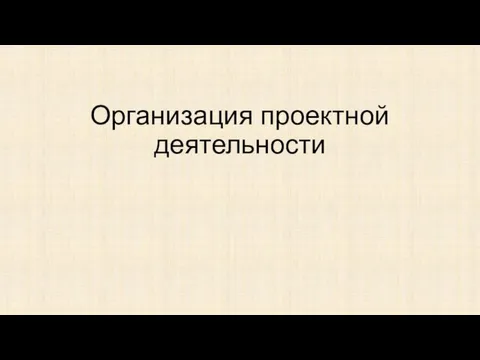 Организация проектной деятельности